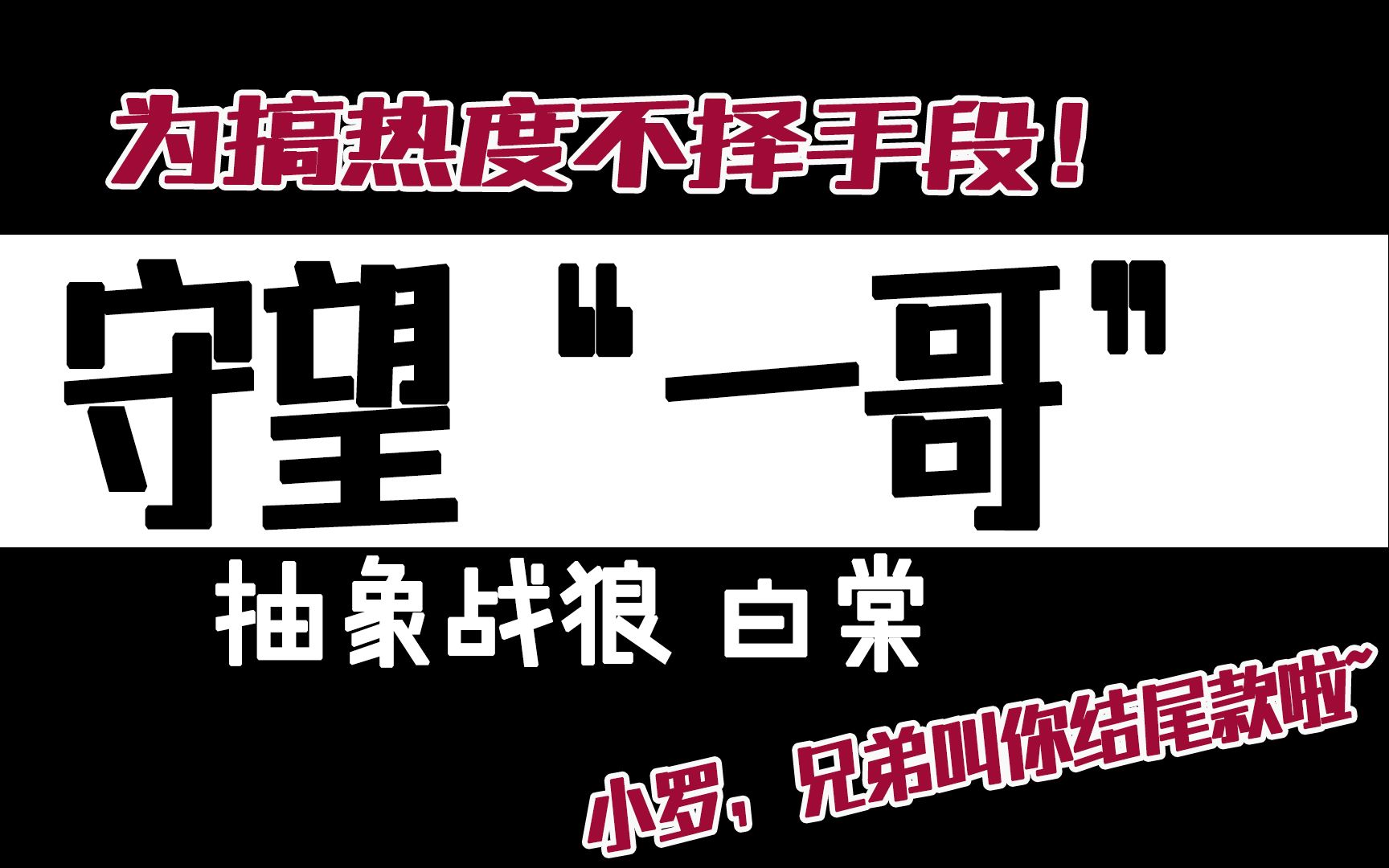 为搞热度不择手段！

守望“一哥”

抽象战狼 白棠

小罗，兄弟叫你结尾款啦~